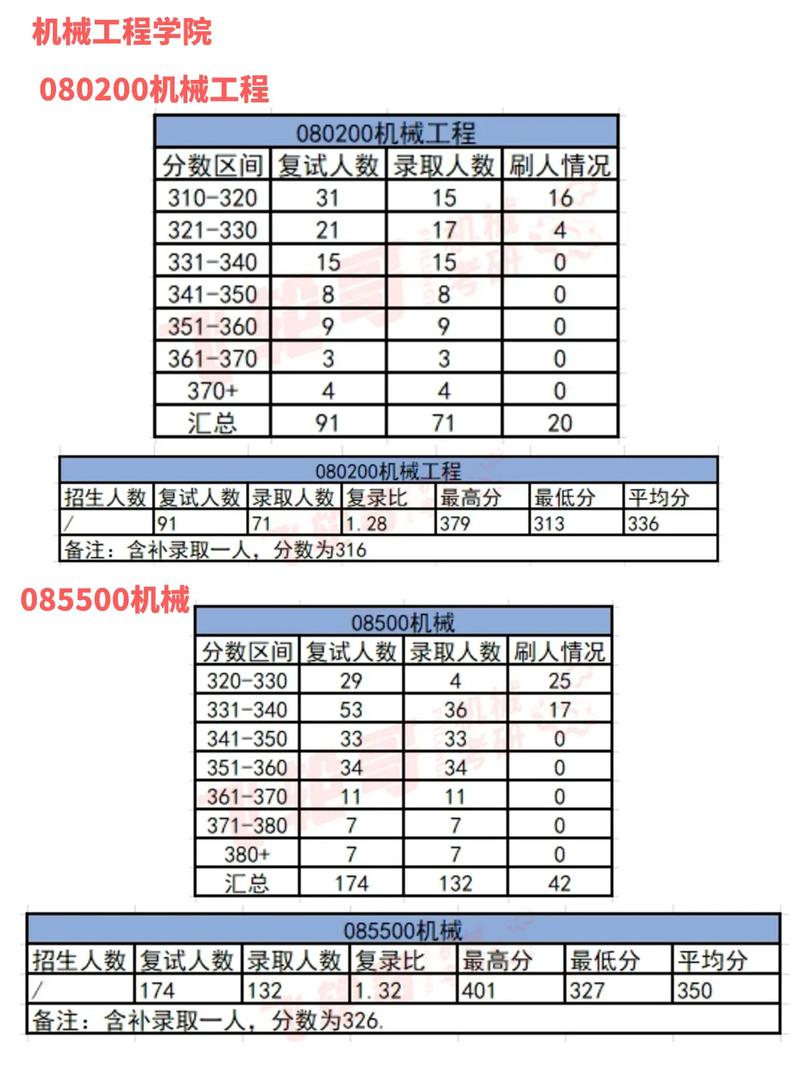 机械工程学院

080200机械工程

| 080200机械工程 | | | |
|---|---|---|---|
| 分数区间 | 复试人数 | 录取人数 | 刷人情况 |
| 310-320 | 31 | 15 | 16 |
| 321-330 | 21 | 17 | 4 |
| 331-340 | 15 | 15 | 0 |
| 341-350 | 8 | 8 | 0 |
| 351-360 | 9 | 9 | 0 |
| 361-370 | 3 | 3 | 0 |
| 370+ | 4 | 4 | 0 |
| 汇总 | 91 | 71 | 20 |

| 080200机械工程 | | | | | | |
|---|---|---|---|---|---|---|
| 招生人数 | 复试人数 | 录取人数 | 复录比 | 最高分 | 最低分 | 平均分 |
| / | 91 | 71 | 1.28 | 379 | 313 | 336 |
| 备注：含补录取一人，分数为316 | | | | | | |

085500机械

| 08500机械 | | | |
|---|---|---|---|
| 分数区间 | 复试人数 | 录取人数 | 刷人情况 |
| 320-330 | 29 | 4 | 25 |
| 331-340 | 53 | 36 | 17 |
| 341-350 | 33 | 33 | 0 |
| 351-360 | 34 | 34 | 0 |
| 361-370 | 11 | 11 | 0 |
| 371-380 | 7 | 7 | 0 |
| 380+ | 7 | 7 | 0 |
| 汇总 | 174 | 132 | 42 |

| 085500机械 | | | | | | |
|---|---|---|---|---|---|---|
| 招生人数 | 复试人数 | 录取人数 | 复录比 | 最高分 | 最低分 | 平均分 |
| / | 174 | 132 | 1.32 | 401 | 327 | 350 |
| 备注：含补录取一人，分数为326. | | | | | | |